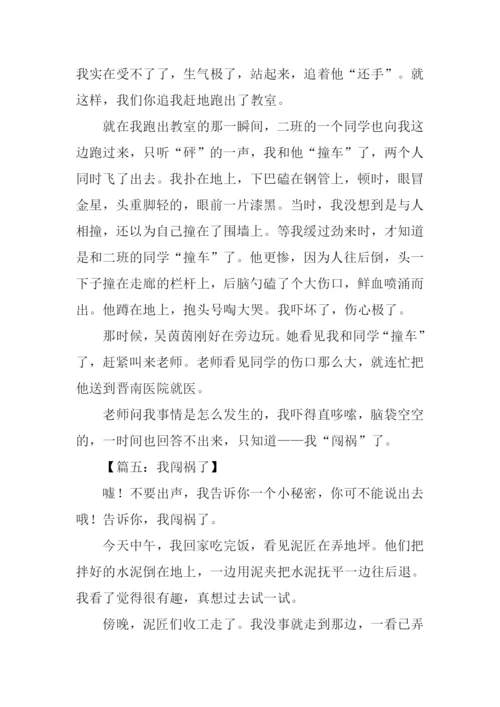 我实在受不了了，生气极了，站起来，追着他“还手”。就这样，我们你追我赶地跑出了教室。

就在我跑出教室的那一瞬间，二班的一个同学也向我这边跑过来，只听“砰”的一声，我和他“撞车”了，两个人同时飞了出去。我扑在地上，下巴磕在钢管上，顿时，眼冒金星，头重脚轻的，眼前一片漆黑。当时，我没想到是与人相撞，还以为自己撞在了围墙上。等我缓过劲来时，才知道是和二班的同学“撞车”了。他更惨，因为人往后倒，头一下子撞在走廊的栏杆上，后脑勺磕了个大伤口，鲜血喷涌而出。他蹲在地上，抱头号啕大哭。我吓坏了，伤心极了。

那时候，吴茵茵刚好在旁边玩。她看见我和同学“撞车”了，赶紧叫来老师。老师看见同学的伤口那么大，就连忙把他送到晋南医院就医。

老师问我事情是怎么发生的，我吓得直哆嗦，脑袋空空的，一时间也回答不出来，只知道——我“闯祸”了。

【篇五：我闯祸了】

嘘！不要出声，我告诉你一个小秘密，你可不能说出去哦！告诉你，我闯祸了。

今天中午，我回家吃完饭，看见泥匠在弄地坪。他们把拌好的水泥倒在地上，一边用泥夹把水泥抚平一边往后退。我看了觉得很有趣，真想过去试一试。

傍晚，泥匠们收工走了。我没事就走到那边，一看已弄